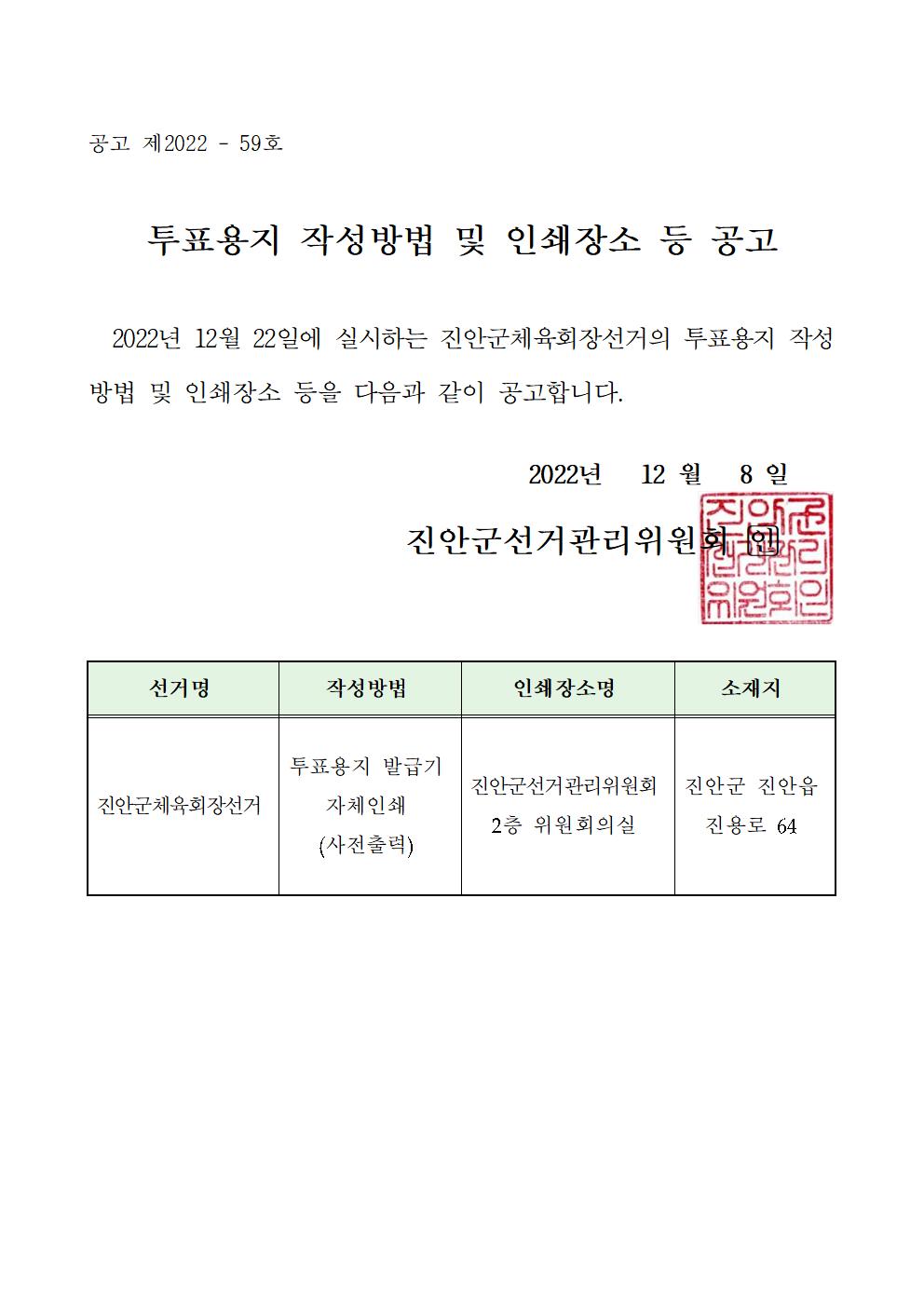 공고 제2022 - 59호

투표용지 작성방법 및 인쇄장소 등 공고

2022년 12월 22일에 실시하는 진안군체육회장선거의 투표용지 작성방법 및 인쇄장소 등을 다음과 같이 공고합니다.

2022년 12 월 8 일

진안군선거관리위원회 인

진안군선거관리위원회인

| 선거명 | 작성방법 | 인쇄장소명 | 소재지 |
|---|---|---|---|
| 진안군체육회장선거 | 투표용지 발급기 자체인쇄 (사전출력) | 진안군선거관리위원회 2층 위원회의실 | 진안군 진안읍 진용로 64 |